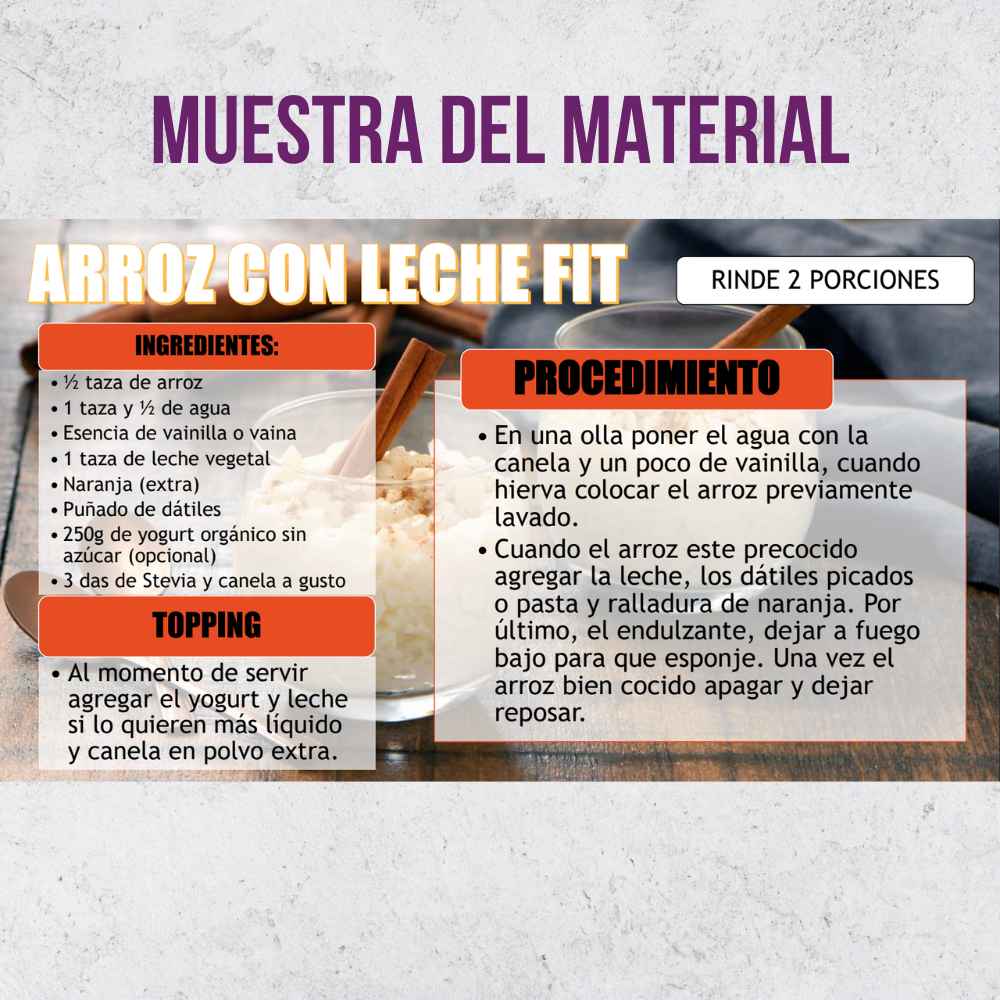 MUESTRA DEL MATERIAL

ARROZ CON LECHE FIT

RINDE 2 PORCIONES

INGREDIENTES:

• ½ taza de arroz
• 1 taza y ½ de agua
• Esencia de vainilla o vaina
• 1 taza de leche vegetal
• Naranja (extra)
• Puñado de dátiles
• 250g de yogurt orgánico sin azúcar (opcional)
• 3 das de Stevia y canela a gusto

TOPPING

• Al momento de servir agregar el yogurt y leche si lo quieren más líquido y canela en polvo extra.

PROCEDIMIENTO

• En una olla poner el agua con la canela y un poco de vainilla, cuando hierva colocar el arroz previamente lavado.
• Cuando el arroz este precocido agregar la leche, los dátiles picados o pasta y ralladura de naranja. Por último, el endulzante, dejar a fuego bajo para que esponje. Una vez el arroz bien cocido apagar y dejar reposar.